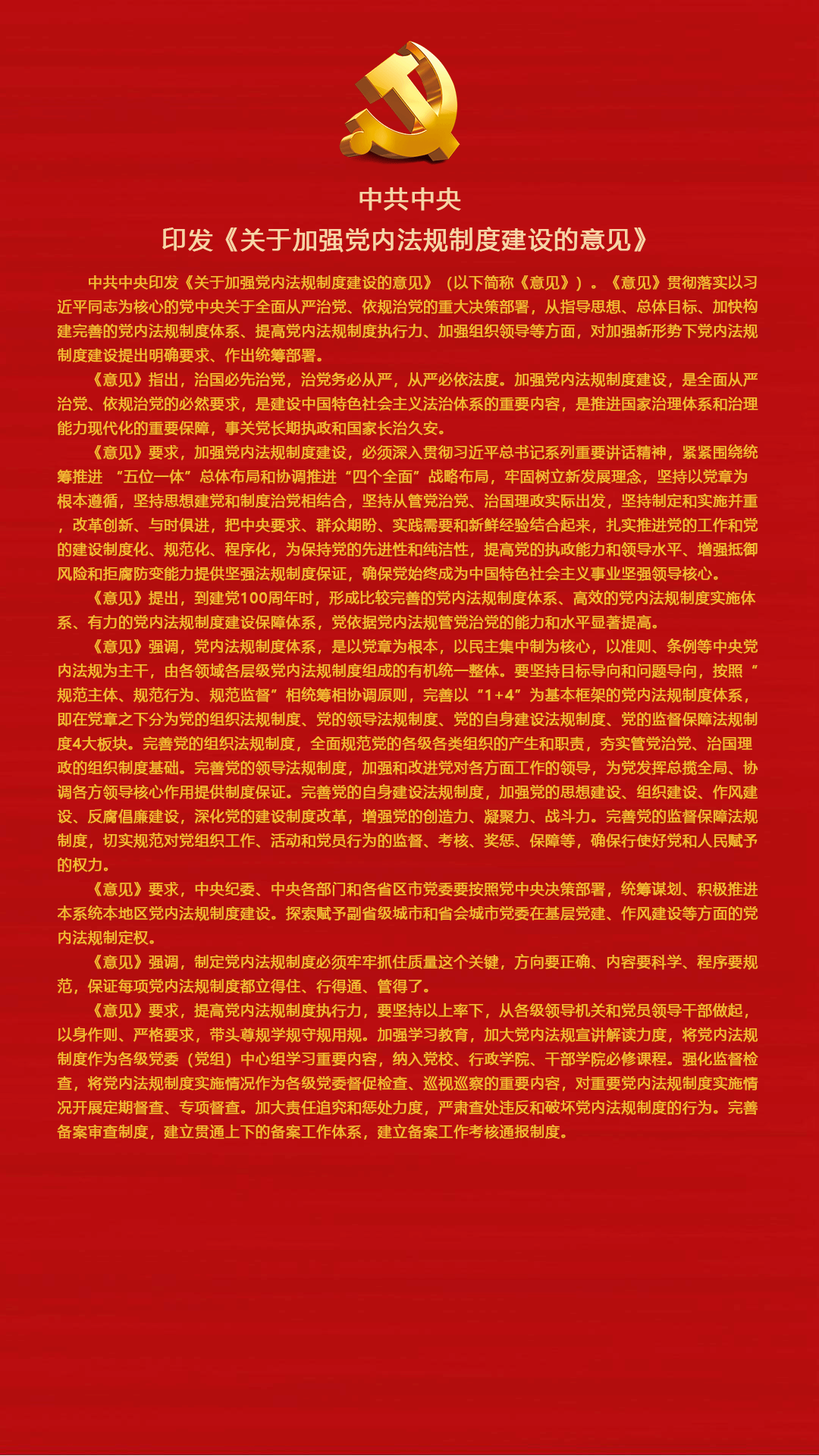 中共中央
印发《关于加强党内法规制度建设的意见》

中共中央印发《关于加强党内法规制度建设的意见》（以下简称《意见》）。《意见》贯彻落实以习近平同志为核心的党中央关于全面从严治党、依规治党的重大决策部署，从指导思想、总体目标、加快构建完善的党内法规制度体系、提高党内法规制度执行力、加强组织领导等方面，对加强新形势下党内法规制度建设提出明确要求、作出统筹部署。

《意见》指出，治国必先治党，治党务必从严，从严必依法度。加强党内法规制度建设，是全面从严治党、依规治党的必然要求，是建设中国特色社会主义法治体系的重要内容，是推进国家治理体系和治理能力现代化的重要保障，事关党长期执政和国家长治久安。

《意见》要求，加强党内法规制度建设，必须深入贯彻习近平总书记系列重要讲话精神，紧紧围绕统筹推进 “五位一体”总体布局和协调推进“四个全面”战略布局，牢固树立新发展理念，坚持以党章为根本遵循，坚持思想建党和制度治党相结合，坚持从管党治党、治国理政实际出发，坚持制定和实施并重，改革创新、与时俱进，把中央要求、群众期盼、实践需要和新鲜经验结合起来，扎实推进党的工作和党的建设制度化、规范化、程序化，为保持党的先进性和纯洁性，提高党的执政能力和领导水平、增强抵御风险和拒腐防变能力提供坚强法规制度保证，确保党始终成为中国特色社会主义事业坚强领导核心。

《意见》提出，到建党100周年时，形成比较完善的党内法规制度体系、高效的党内法规制度实施体系、有力的党内法规制度建设保障体系，党依据党内法规管党治党的能力和水平显著提高。

《意见》强调，党内法规制度体系，是以党章为根本，以民主集中制为核心，以准则、条例等中央党内法规为主干，由各领域各层级党内法规制度组成的有机统一整体。要坚持目标导向和问题导向，按照“规范主体、规范行为、规范监督”相统筹相协调原则，完善以“1+4”为基本框架的党内法规制度体系，即在党章之下分为党的组织法规制度、党的领导法规制度、党的自身建设法规制度、党的监督保障法规制度4大板块。完善党的组织法规制度，全面规范党的各级各类组织的产生和职责，夯实管党治党、治国理政的组织制度基础。完善党的领导法规制度，加强和改进党对各方面工作的领导，为党发挥总揽全局、协调各方领导核心作用提供制度保证。完善党的自身建设法规制度，加强党的思想建设、组织建设、作风建设、反腐倡廉建设，深化党的建设制度改革，增强党的创造力、凝聚力、战斗力。完善党的监督保障法规制度，切实规范对党组织工作、活动和党员行为的监督、考核、奖惩、保障等，确保行使好党和人民赋予的权力。

《意见》要求，中央纪委、中央各部门和各省区市党委要按照党中央决策部署，统筹谋划、积极推进本系统本地区党内法规制度建设。探索赋予副省级城市和省会城市党委在基层党建、作风建设等方面的党内法规制定权。

《意见》强调，制定党内法规制度必须牢牢抓住质量这个关键，方向要正确、内容要科学、程序要规范，保证每项党内法规制度都立得住、行得通、管得了。

《意见》要求，提高党内法规制度执行力，要坚持以上率下，从各级领导机关和党员领导干部做起，以身作则、严格要求，带头尊规学规守规用规。加强学习教育，加大党内法规宣讲解读力度，将党内法规制度作为各级党委（党组）中心组学习重要内容，纳入党校、行政学院、干部学院必修课程。强化监督检查，将党内法规制度实施情况作为各级党委督促检查、巡视巡察的重要内容，对重要党内法规制度实施情况开展定期督查、专项督查。加大责任追究和惩处力度，严肃查处违反和破坏党内法规制度的行为。完善备案审查制度，建立贯通上下的备案工作体系，建立备案工作考核通报制度。